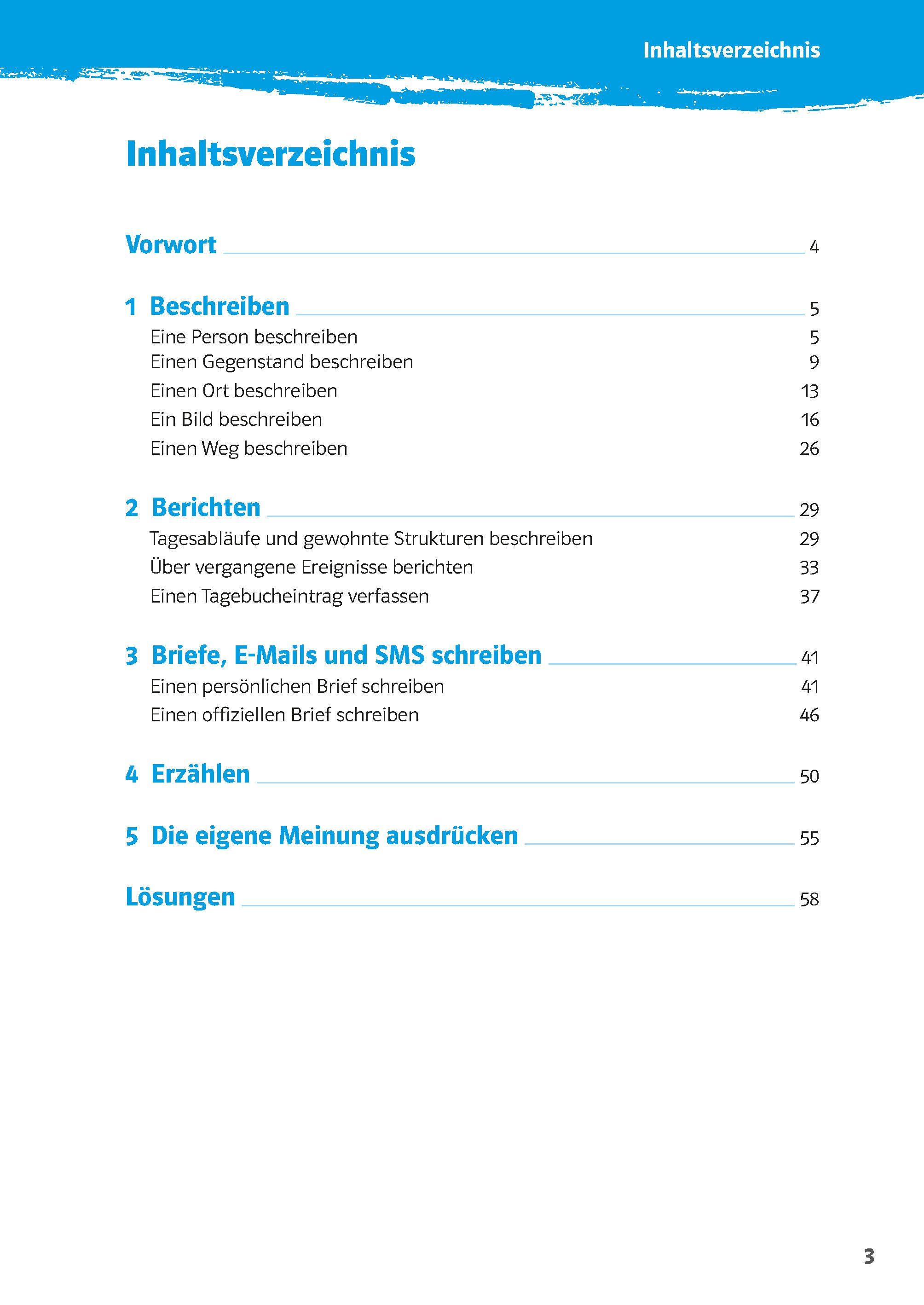 Inhaltsverzeichnis

Inhaltsverzeichnis

Vorwort 4

1 Beschreiben 5
Eine Person beschreiben 5
Einen Gegenstand beschreiben 9
Einen Ort beschreiben 13
Ein Bild beschreiben 16
Einen Weg beschreiben 26

2 Berichten 29
Tagesabläufe und gewohnte Strukturen beschreiben 29
Über vergangene Ereignisse berichten 33
Einen Tagebucheintrag verfassen 37

3 Briefe, E-Mails und SMS schreiben 41
Einen persönlichen Brief schreiben 41
Einen offiziellen Brief schreiben 46

4 Erzählen 50

5 Die eigene Meinung ausdrücken 55

Lösungen 58

3